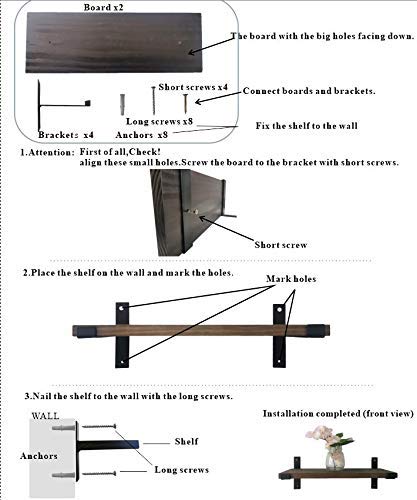 Board x2

The board with the big holes facing down.

Short screws x4

Connect boards and brackets.

Long screws x8

Fix the shelf to the wall

Bracket: x4

Anchors x8

1.Attention: First of all,Check!
align these small holes.Screw the board to the bracket with short screws.

Short screw

2.Place the shelf on the wall and mark the holes.

Mark holes

3.Nail the shelf to the wall with the long screws.

WALL

Anchors

Shelf

Long screws

Installation completed (front view)